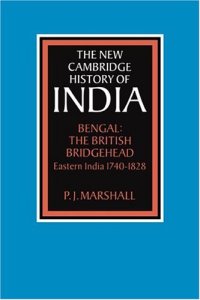 THE NEW CAMBRIDGE HISTORY OF INDIA

BENGAL: THE BRITISH BRIDGEHEAD
Eastern India 1740-1828

P. J. MARSHALL